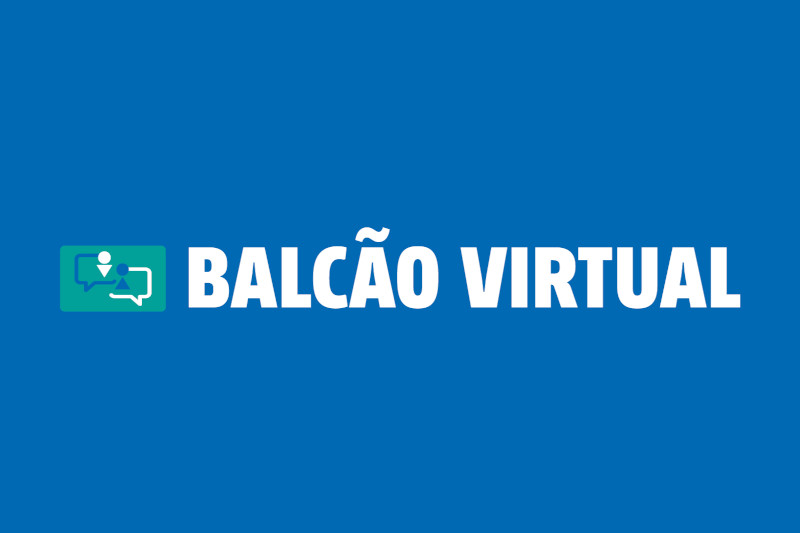 BALCÃO VIRTUAL